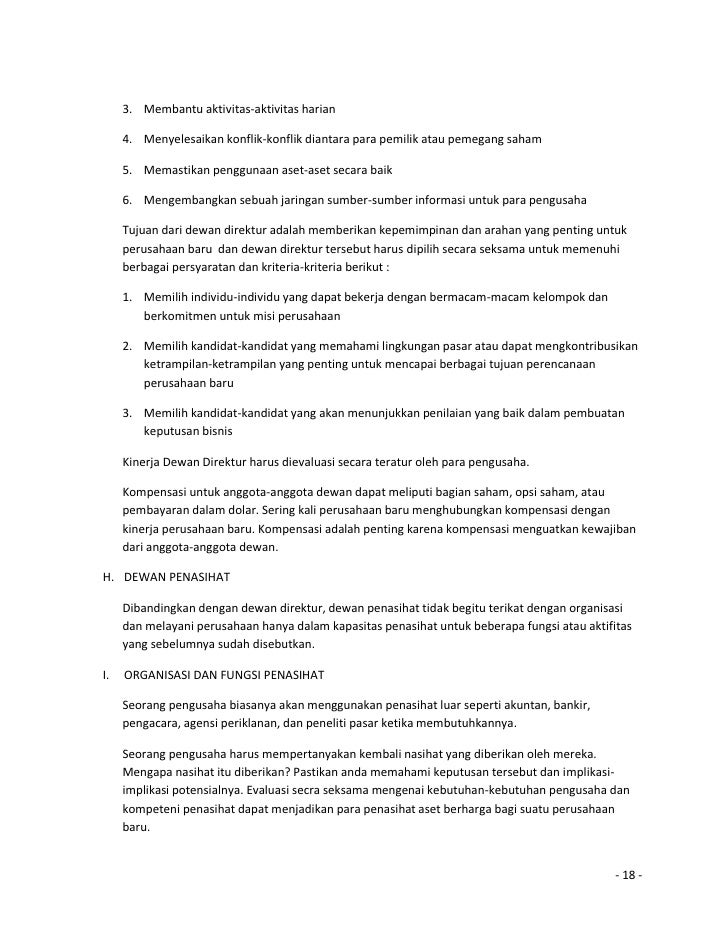 3. Membantu aktivitas-aktivitas harian

4. Menyelesaikan konflik-konflik diantara para pemilik atau pemegang saham

5. Memastikan penggunaan aset-aset secara baik

6. Mengembangkan sebuah jaringan sumber-sumber informasi untuk para pengusaha

Tujuan dari dewan direktur adalah memberikan kepemimpinan dan arahan yang penting untuk perusahaan baru dan dewan direktur tersebut harus dipilih secara seksama untuk memenuhi berbagai persyaratan dan kriteria-kriteria berikut :

1. Memilih individu-individu yang dapat bekerja dengan bermacam-macam kelompok dan berkomitmen untuk misi perusahaan

2. Memilih kandidat-kandidat yang memahami lingkungan pasar atau dapat mengkontribusikan ketrampilan-ketrampilan yang penting untuk mencapai berbagai tujuan perencanaan perusahaan baru

3. Memilih kandidat-kandidat yang akan menunjukkan penilaian yang baik dalam pembuatan keputusan bisnis

Kinerja Dewan Direktur harus dievaluasi secara teratur oleh para pengusaha.

Kompensasi untuk anggota-anggota dewan dapat meliputi bagian saham, opsi saham, atau pembayaran dalam dolar. Sering kali perusahaan baru menghubungkan kompensasi dengan kinerja perusahaan baru. Kompensasi adalah penting karena kompensasi menguatkan kewajiban dari anggota-anggota dewan.

H. DEWAN PENASIHAT

Dibandingkan dengan dewan direktur, dewan penasihat tidak begitu terikat dengan organisasi dan melayani perusahaan hanya dalam kapasitas penasihat untuk beberapa fungsi atau aktifitas yang sebelumnya sudah disebutkan.

I. ORGANISASI DAN FUNGSI PENASIHAT

Seorang pengusaha biasanya akan menggunakan penasihat luar seperti akuntan, bankir, pengacara, agensi periklanan, dan peneliti pasar ketika membutuhkannya.

Seorang pengusaha harus mempertanyakan kembali nasihat yang diberikan oleh mereka. Mengapa nasihat itu diberikan? Pastikan anda memahami keputusan tersebut dan implikasi-implikasi potensialnya. Evaluasi secra seksama mengenai kebutuhan-kebutuhan pengusaha dan kompeteni penasihat dapat menjadikan para penasihat aset berharga bagi suatu perusahaan baru.

- 18 -